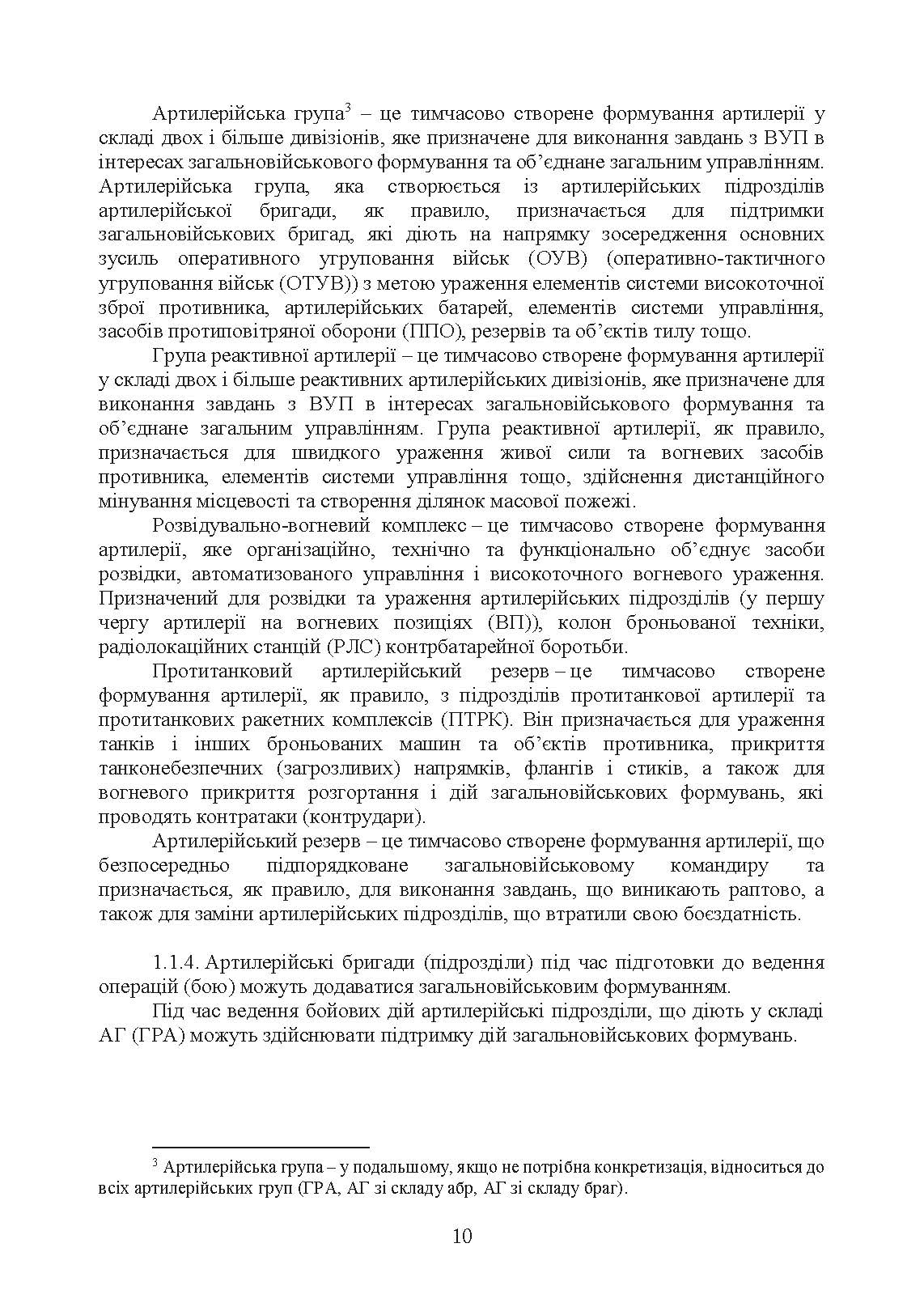 Артилерійська група$^3$ – це тимчасово створене формування артилерії у складі двох і більше дивізіонів, яке призначене для виконання завдань з ВУП в інтересах загальновійськового формування та об'єднане загальним управлінням. Артилерійська група, яка створюється із артилерійських підрозділів артилерійської бригади, як правило, призначається для підтримки загальновійськових бригад, які діють на напрямку зосередження основних зусиль оперативного угруповання військ (ОУВ) (оперативно-тактичного угруповання військ (ОТУВ)) з метою ураження елементів системи високоточної зброї противника, артилерійських батарей, елементів системи управління, засобів протиповітряної оборони (ППО), резервів та об'єктів тилу тощо.

Група реактивної артилерії – це тимчасово створене формування артилерії у складі двох і більше реактивних артилерійських дивізіонів, яке призначене для виконання завдань з ВУП в інтересах загальновійськового формування та об'єднане загальним управлінням. Група реактивної артилерії, як правило, призначається для швидкого ураження живої сили та вогневих засобів противника, елементів системи управління тощо, здійснення дистанційного мінування місцевості та створення ділянок масової пожежі.

Розвідувально-вогневий комплекс – це тимчасово створене формування артилерії, яке організаційно, технічно та функціонально об'єднує засоби розвідки, автоматизованого управління і високоточного вогневого ураження. Призначений для розвідки та ураження артилерійських підрозділів (у першу чергу артилерії на вогневих позиціях (ВП)), колон броньованої техніки, радіолокаційних станцій (РЛС) контрбатарейної боротьби.

Протитанковий артилерійський резерв – це тимчасово створене формування артилерії, як правило, з підрозділів протитанкової артилерії та протитанкових ракетних комплексів (ПТРК). Він призначається для ураження танків і інших броньованих машин та об'єктів противника, прикриття танконебезпечних (загрозливих) напрямків, флангів і стиків, а також для вогневого прикриття розгортання і дій загальновійськових формувань, які проводять контратаки (контрудари).

Артилерійський резерв – це тимчасово створене формування артилерії, що безпосередньо підпорядковане загальновійськовому командиру та призначається, як правило, для виконання завдань, що виникають раптово, а також для заміни артилерійських підрозділів, що втратили свою боєздатність.

1.1.4. Артилерійські бригади (підрозділи) під час підготовки до ведення операцій (бою) можуть додаватися загальновійськовим формуванням.

Під час ведення бойових дій артилерійські підрозділи, що діють у складі АГ (ГРА) можуть здійснювати підтримку дій загальновійськових формувань.

$^3$ Артилерійська група – у подальшому, якщо не потрібна конкретизація, відноситься до всіх артилерійських груп (ГРА, АГ зі складу абр, АГ зі складу браг).

10